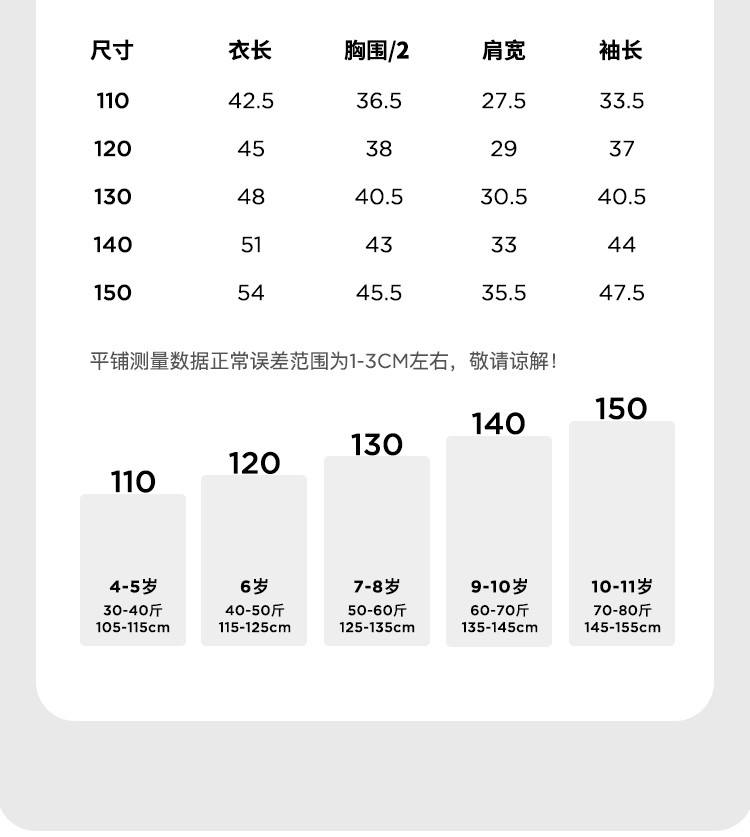 | 尺寸 | 衣长 | 胸围/2 | 肩宽 | 袖长 |
|---|---|---|---|---|
| 110 | 42.5 | 36.5 | 27.5 | 33.5 |
| 120 | 45 | 38 | 29 | 37 |
| 130 | 48 | 40.5 | 30.5 | 40.5 |
| 140 | 51 | 43 | 33 | 44 |
| 150 | 54 | 45.5 | 35.5 | 47.5 |

平铺测量数据正常误差范围为1-3CM左右，敬请谅解！

110
4-5岁
30-40斤
105-115cm

120
6岁
40-50斤
115-125cm

130
7-8岁
50-60斤
125-135cm

140
9-10岁
60-70斤
135-145cm

150
10-11岁
70-80斤
145-155cm